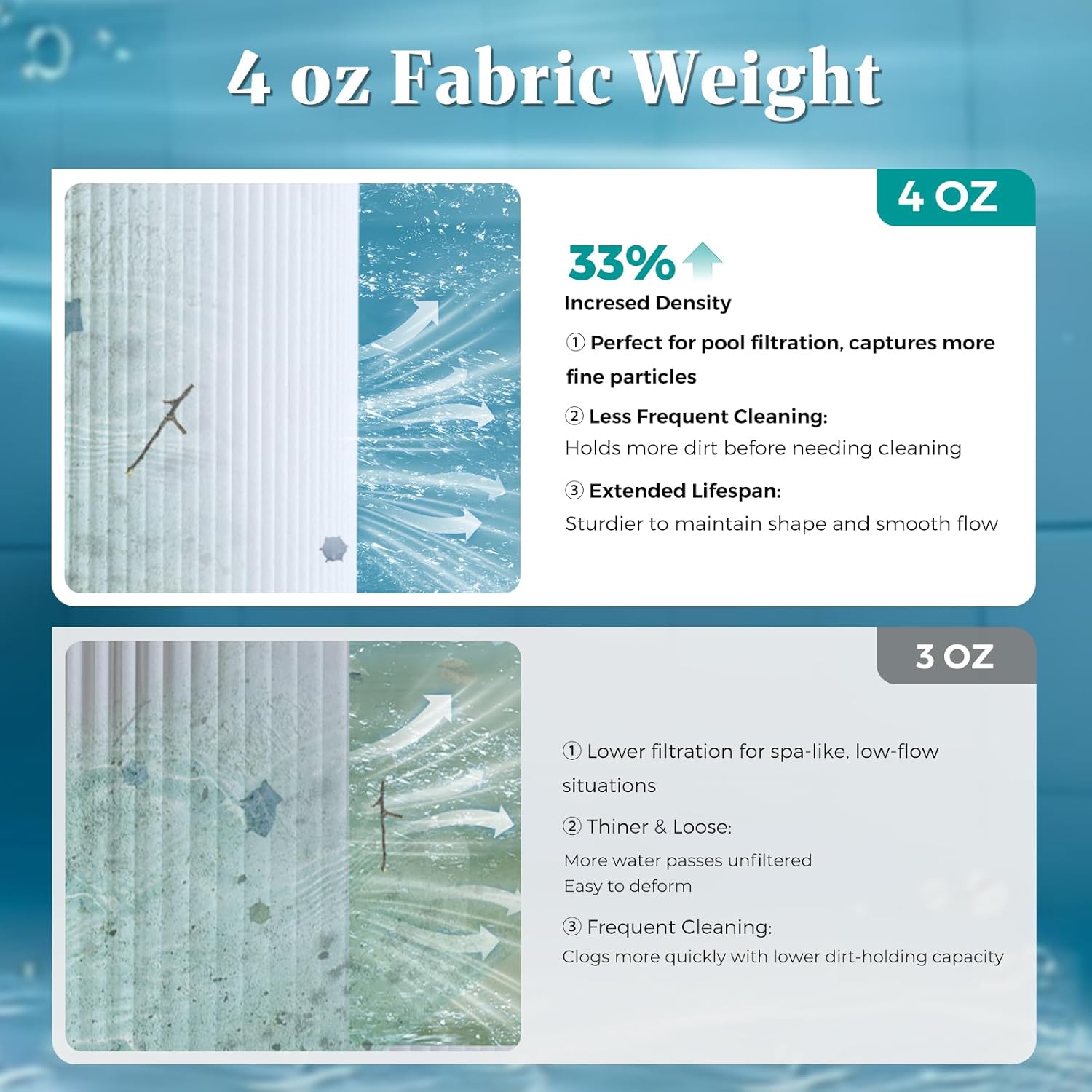 4 oz Fabric Weight

4 OZ

33%

Incresed Density

① Perfect for pool filtration, captures more fine particles

② Less Frequent Cleaning:
Holds more dirt before needing cleaning

③ Extended Lifespan:
Sturdier to maintain shape and smooth flow

3 OZ

① Lower filtration for spa-like, low-flow situations

② Thiner & Loose:
More water passes unfiltered
Easy to deform

③ Frequent Cleaning:
Clogs more quickly with lower dirt-holding capacity